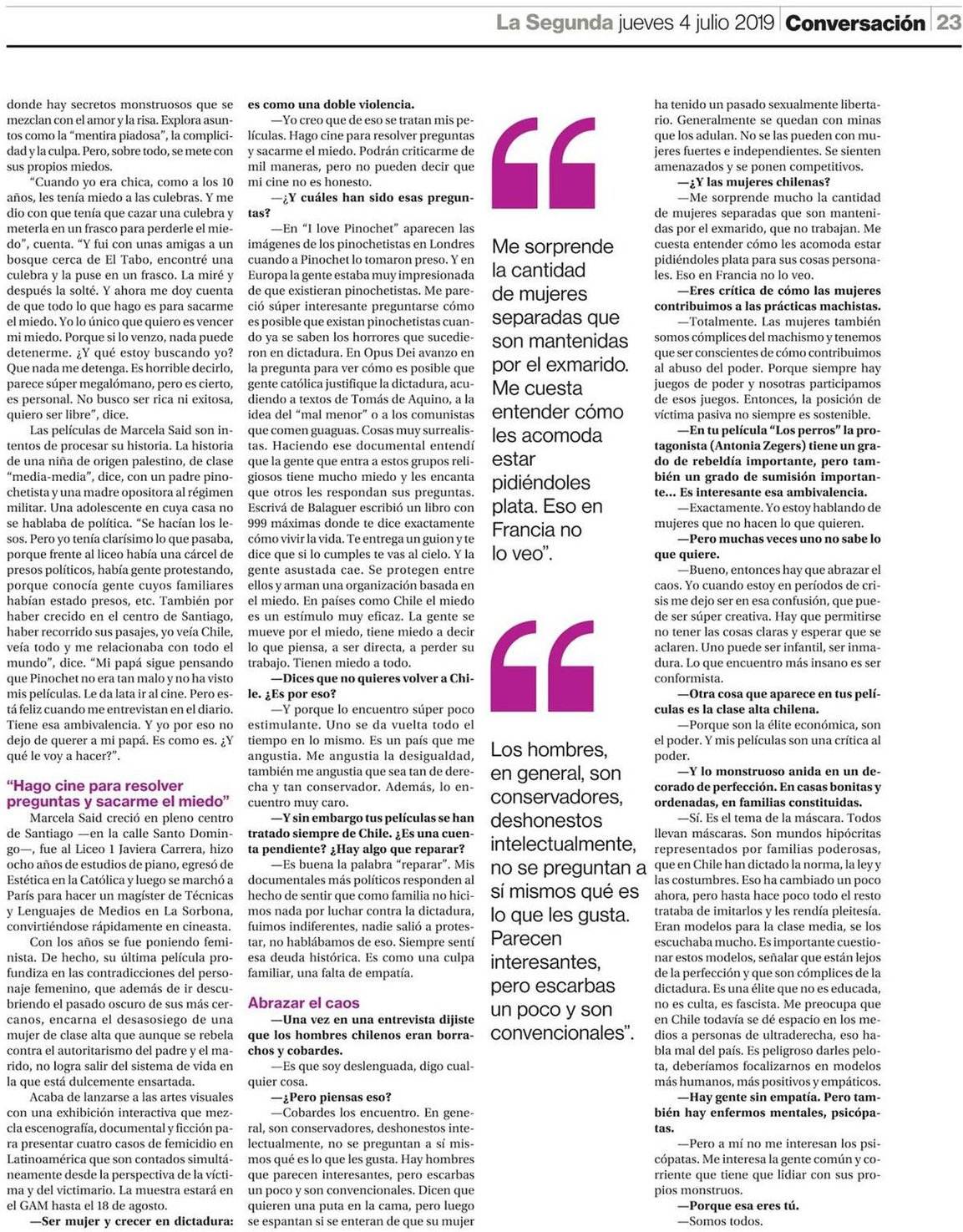 La Segunda jueves 4 julio 2019 Conversación 23

donde hay secretos monstruosos que se mezclan con el amor y la risa. Explora asuntos como la "mentira piadosa", la complicidad y la culpa. Pero, sobre todo, se mete con sus propios miedos.

"Cuando yo era chica, como a los 10 años, les tenía miedo a las culebras. Y me dio con que tenía que cazar una culebra y meterla en un frasco para perderle el miedo", cuenta. "Y fui con unas amigas a un bosque cerca de El Tabo, encontré una culebra y la puse en un frasco. La miré y después la solté. Y ahora me doy cuenta de que todo lo que hago es para sacarme el miedo. Yo lo único que quiero es vencer mi miedo. Porque si lo venzo, nada puede detenerme. ¿Y qué estoy buscando yo? Que nada me detenga. Es horrible decirlo, parece súper megalómano, pero es cierto, es personal. No busco ser rica ni exitosa, quiero ser libre", dice.

Las películas de Marcela Said son intentos de procesar su historia. La historia de una niña de origen palestino, de clase "media-media", dice, con un padre pinochetista y una madre opositora al régimen militar. Una adolescente en cuya casa no se hablaba de política. "Se hacían los lesos. Pero yo tenía clarísimo lo que pasaba, porque frente al liceo había una cárcel de presos políticos, había gente protestando, porque conocía gente cuyos familiares habían estado presos, etc. También por haber crecido en el centro de Santiago, haber recorrido sus pasajes, yo veía Chile, veía todo y me relacionaba con todo el mundo", dice. "Mi papá sigue pensando que Pinochet no era tan malo y no ha visto mis películas. Le da lata ir al cine. Pero está feliz cuando me entrevistan en el diario. Tiene esa ambivalencia. Y yo por eso no dejo de querer a mi papá. Es como es. ¿Y qué le voy a hacer?".

"Hago cine para resolver preguntas y sacarme el miedo"

Marcela Said creció en pleno centro de Santiago —en la calle Santo Domingo—, fue al Liceo 1 Javiera Carrera, hizo ocho años de estudios de piano, egresó de Estética en la Católica y luego se marchó a París para hacer un magíster de Técnicas y Lenguajes de Medios en La Sorbona, convirtiéndose rápidamente en cineasta.

Con los años se fue poniendo feminista. De hecho, su última película profundiza en las contradicciones del personaje femenino, que además de ir descubriendo el pasado oscuro de sus más cercanos, encarna el desasosiego de una mujer de clase alta que aunque se rebela contra el autoritarismo del padre y el marido, no logra salir del sistema de vida en la que está dulcemente ensartada.

Acaba de lanzarse a las artes visuales con una exhibición interactiva que mezcla escenografía, documental y ficción para presentar cuatro casos de femicidio en Latinoamérica que son contados simultáneamente desde la perspectiva de la víctima y del victimario. La muestra estará en el GAM hasta el 18 de agosto.

—Ser mujer y crecer en dictadura: es como una doble violencia.

—Yo creo que de eso se tratan mis películas. Hago cine para resolver preguntas y sacarme el miedo. Podrán criticarme de mil maneras, pero no pueden decir que mi cine no es honesto.

—¿Y cuáles han sido esas preguntas?

—En "I love Pinochet" aparecen las imágenes de los pinochetistas en Londres cuando a Pinochet lo tomaron preso. Y en Europa la gente estaba muy impresionada de que existieran pinochetistas. Me pareció súper interesante preguntarse cómo es posible que existan pinochetistas cuando ya se saben los horrores que sucedieron en dictadura. En Opus Dei avanzo en la pregunta para ver cómo es posible que gente católica justifique la dictadura, acudiendo a textos de Tomás de Aquino, a la idea del "mal menor" o a los comunistas que comen guaguas. Cosas muy surrealistas. Haciendo ese documental entendí que la gente que entra a estos grupos religiosos tiene mucho miedo y les encanta que otros les respondan sus preguntas. Escrivá de Balaguer escribió un libro con 999 máximas donde te dice exactamente cómo vivir la vida. Te entrega un guion y te dice que si lo cumples te vas al cielo. Y la gente asustada cae. Se protegen entre ellos y arman una organización basada en el miedo. En países como Chile el miedo es un estímulo muy eficaz. La gente se mueve por el miedo, tiene miedo a decir lo que piensa, a ser directa, a perder su trabajo. Tienen miedo a todo.

—Dices que no quieres volver a Chile. ¿Es por eso?

—Y porque lo encuentro súper poco estimulante. Uno se da vuelta todo el tiempo en lo mismo. Es un país que me angustia. Me angustia la desigualdad, también me angustia que sea tan de derecha y tan conservador. Además, lo encuentro muy caro.

—Y sin embargo tus películas se han tratado siempre de Chile. ¿Es una cuenta pendiente? ¿Hay algo que reparar?

—Es buena la palabra "reparar". Mis documentales más políticos responden al hecho de sentir que como familia no hicimos nada por luchar contra la dictadura, fuimos indiferentes, nadie salió a protestar, no hablábamos de eso. Siempre sentí esa deuda histórica. Es como una culpa familiar, una falta de empatía.

Abrazar el caos

—Una vez en una entrevista dijiste que los hombres chilenos eran borrachos y cobardes.

—Es que soy deslenguada, digo cualquier cosa.

—¿Pero piensas eso?

—Cobardes los encuentro. En general, son conservadores, deshonestos intelectualmente, no se preguntan a sí mismos qué es lo que les gusta. Hay hombres que parecen interesantes, pero escarbas un poco y son convencionales. Dicen que quieren una puta en la cama, pero luego se espantan si se enteran de que su mujer

"Me sorprende la cantidad de mujeres separadas que son mantenidas por el exmarido. Me cuesta entender cómo les acomoda estar pidiéndoles plata. Eso en Francia no lo veo".

"Los hombres, en general, son conservadores, deshonestos intelectualmente, no se preguntan a sí mismos qué es lo que les gusta. Parecen interesantes, pero escarbas un poco y son convencionales".

ha tenido un pasado sexualmente libertario. Generalmente se quedan con minas que los adulan. No se las pueden con mujeres fuertes e independientes. Se sienten amenazados y se ponen competitivos.

—¿Y las mujeres chilenas?

—Me sorprende mucho la cantidad de mujeres separadas que son mantenidas por el exmarido, que no trabajan. Me cuesta entender cómo les acomoda estar pidiéndoles plata para sus cosas personales. Eso en Francia no lo veo.

—Eres crítica de cómo las mujeres contribuimos a las prácticas machistas.

—Totalmente. Las mujeres también somos cómplices del machismo y tenemos que ser conscientes de cómo contribuimos al abuso del poder. Porque siempre hay juegos de poder y nosotras participamos de esos juegos. Entonces, la posición de víctima pasiva no siempre es sostenible.

—En tu película "Los perros" la protagonista (Antonia Zegers) tiene un grado de rebeldía importante, pero también un grado de sumisión importante... Es interesante esa ambivalencia.

—Exactamente. Yo estoy hablando de mujeres que no hacen lo que quieren.

—Pero muchas veces uno no sabe lo que quiere.

—Bueno, entonces hay que abrazar el caos. Yo cuando estoy en períodos de crisis me dejo ser en esa confusión, que puede ser súper creativa. Hay que permitirse no tener las cosas claras y esperar que se aclaren. Uno puede ser infantil, ser inmadura. Lo que encuentro más insano es ser conformista.

—Otra cosa que aparece en tus películas es la clase alta chilena.

—Porque son la élite económica, son el poder. Y mis películas son una crítica al poder.

—Y lo monstruoso anida en un decorado de perfección. En casas bonitas y ordenadas, en familias constituidas.

—Sí. Es el tema de la máscara. Todos llevan máscaras. Son mundos hipócritas representados por familias poderosas, que en Chile han dictado la norma, la ley y las costumbres. Eso ha cambiado un poco ahora, pero hasta hace poco todo el resto trataba de imitarlos y les rendía pleitesía. Eran modelos para la clase media, se los escuchaba mucho. Es importante cuestionar estos modelos, señalar que están lejos de la perfección y que son cómplices de la dictadura. Es una élite que no es educada, no es culta, es fascista. Me preocupa que en Chile todavía se dé espacio en los medios a personas de ultraderecha, eso habla mal del país. Es peligroso darles pelota, deberíamos focalizarnos en modelos más humanos, más positivos y empáticos.

—Hay gente sin empatía. Pero también hay enfermos mentales, psicópatas.

—Pero a mí no me interesan los psicópatas. Me interesa la gente común y corriente que tiene que lidiar con sus propios monstruos.

—Porque esa eres tú.

—Somos todos.